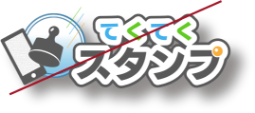 てくてく
スタンプ